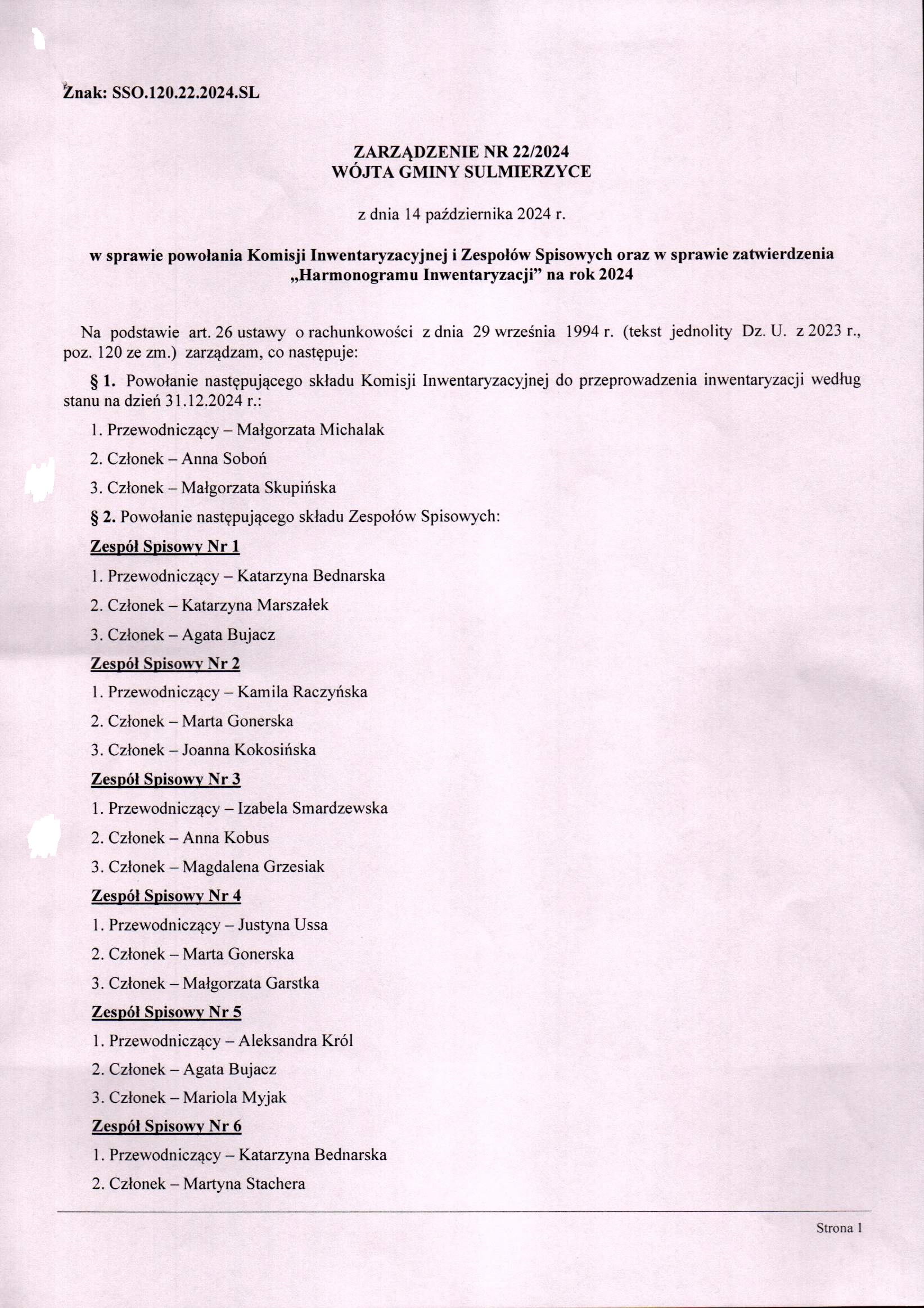 Znak: SSO.120.22.2024.SL

ZARZĄDZENIE NR 22/2024
WÓJTA GMINY SULMIERZYCE

z dnia 14 października 2024 r.

w sprawie powołania Komisji Inwentaryzacyjnej i Zespołów Spisowych oraz w sprawie zatwierdzenia „Harmonogramu Inwentaryzacji” na rok 2024

Na podstawie art. 26 ustawy o rachunkowości z dnia 29 września 1994 r. (tekst jednolity Dz. U. z 2023 r., poz. 120 ze zm.) zarządzam, co następuje:

§ 1. Powołanie następującego składu Komisji Inwentaryzacyjnej do przeprowadzenia inwentaryzacji według stanu na dzień 31.12.2024 r.:

1. Przewodniczący – Małgorzata Michalak

2. Członek – Anna Soboń

3. Członek – Małgorzata Skupińska

§ 2. Powołanie następującego składu Zespołów Spisowych:

Zespół Spisowy Nr 1

1. Przewodniczący – Katarzyna Bednarska

2. Członek – Katarzyna Marszałek

3. Członek – Agata Bujacz

Zespół Spisowy Nr 2

1. Przewodniczący – Kamila Raczyńska

2. Członek – Marta Gonerska

3. Członek – Joanna Kokosińska

Zespół Spisowy Nr 3

1. Przewodniczący – Izabela Smardzewska

2. Członek – Anna Kobus

3. Członek – Magdalena Grzesiak

Zespół Spisowy Nr 4

1. Przewodniczący – Justyna Ussa

2. Członek – Marta Gonerska

3. Członek – Małgorzata Garstka

Zespół Spisowy Nr 5

1. Przewodniczący – Aleksandra Król

2. Członek – Agata Bujacz

3. Członek – Mariola Myjak

Zespół Spisowy Nr 6

1. Przewodniczący – Katarzyna Bednarska

2. Członek – Martyna Stachera

Strona 1